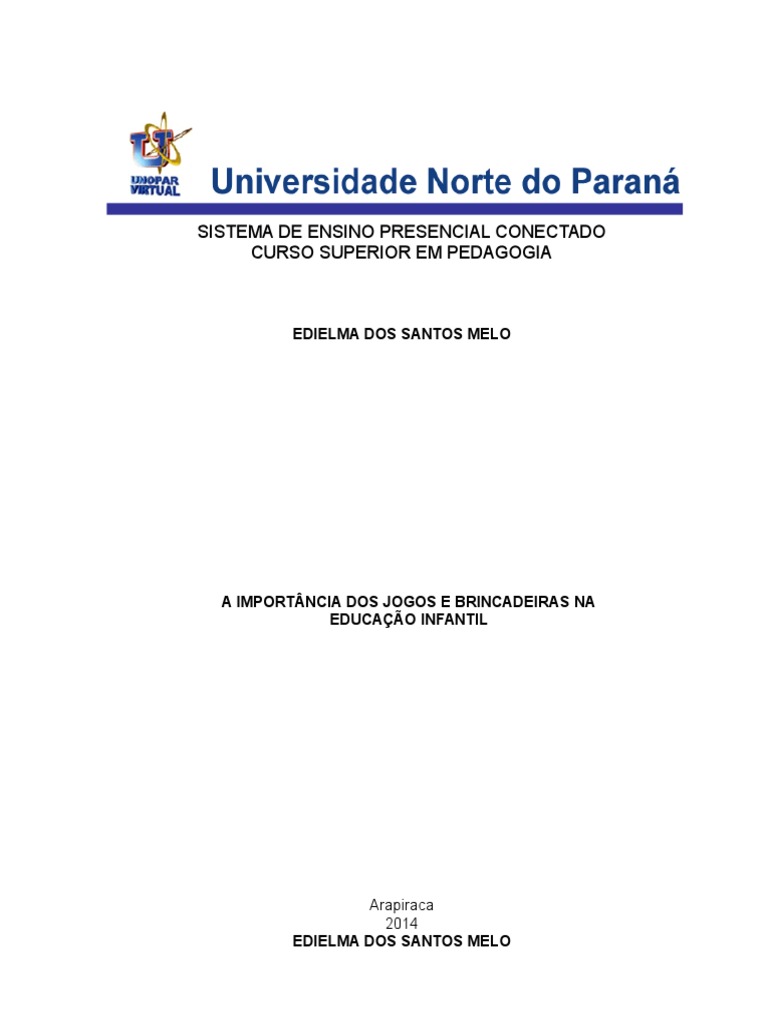 UNOPAR VIRTUAL

Universidade Norte do Paraná

SISTEMA DE ENSINO PRESENCIAL CONECTADO
CURSO SUPERIOR EM PEDAGOGIA

EDIELMA DOS SANTOS MELO

A IMPORTÂNCIA DOS JOGOS E BRINCADEIRAS NA EDUCAÇÃO INFANTIL

Arapiraca
2014
EDIELMA DOS SANTOS MELO